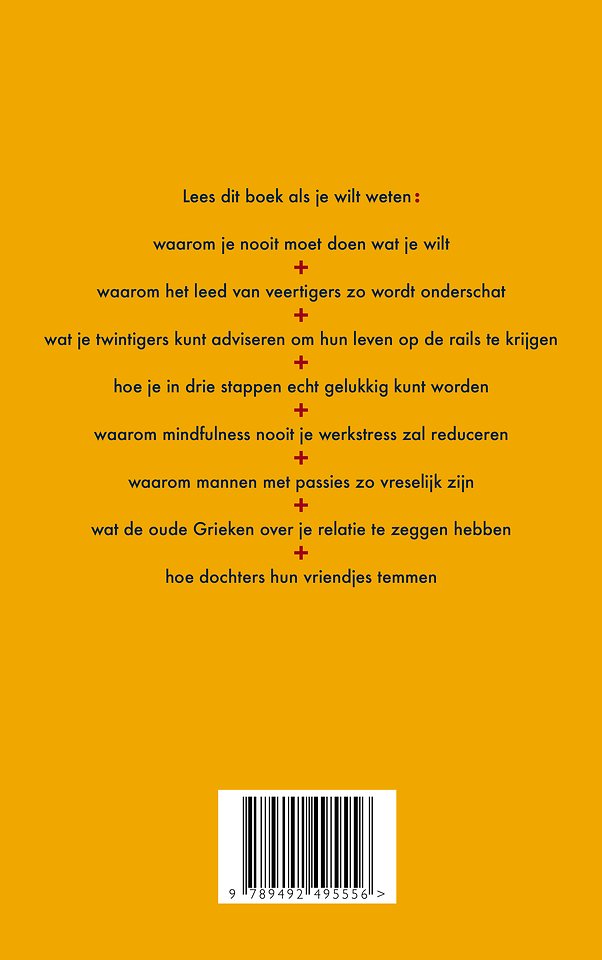 Lees dit boek als je wilt weten:

waarom je nooit moet doen wat je wilt

+

waarom het leed van veertigers zo wordt onderschat

+

wat je twintigers kunt adviseren om hun leven op de rails te krijgen

+

hoe je in drie stappen echt gelukkig kunt worden

+

waarom mindfulness nooit je werkstress zal reduceren

+

waarom mannen met passies zo vreselijk zijn

+

wat de oude Grieken over je relatie te zeggen hebben

+

hoe dochters hun vriendjes temmen

9 789492 495556 >